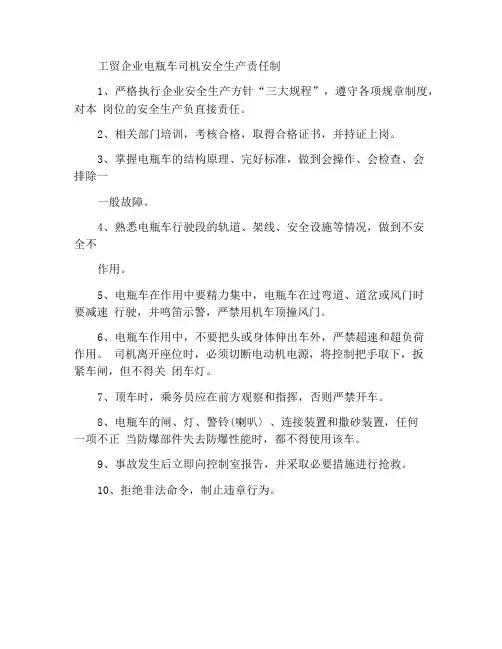 工贸企业电瓶车司机安全生产责任制

1、严格执行企业安全生产方针“三大规程”，遵守各项规章制度，对本 岗位的安全生产负直接责任。

2、相关部门培训，考核合格，取得合格证书，并持证上岗。

3、掌握电瓶车的结构原理、完好标准，做到会操作、会检查、会排除一

一般故障。

4、熟悉电瓶车行驶段的轨道、架线、安全设施等情况，做到不安全不

作用。

5、电瓶车在作用中要精力集中，电瓶车在过弯道、道岔或风门时要减速 行驶，并鸣笛示警，严禁用机车顶撞风门。

6、电瓶车作用中，不要把头或身体伸出车外，严禁超速和超负荷作用。 司机离开座位时，必须切断电动机电源，将控制把手取下，扳紧车闸，但不得关 闭车灯。

7、顶车时，乘务员应在前方观察和指挥，否则严禁开车。

8、电瓶车的闸、灯、警铃〈喇叭〉、连接装置和撒砂装置，任何一项不正 当防爆部件失去防爆性能时，都不得使用该车。

9、事故发生后立即向控制室报告，并采取必要措施进行抢救。

10、拒绝非法命令，制止违章行为。